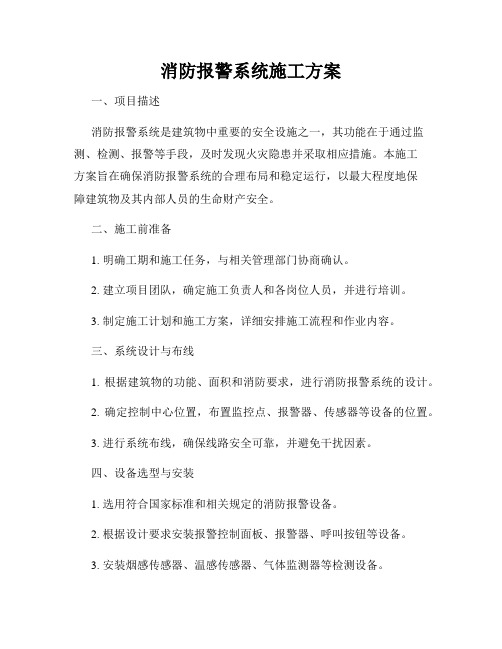 消防报警系统施工方案

一、项目描述

消防报警系统是建筑物中重要的安全设施之一，其功能在于通过监测、检测、报警等手段，及时发现火灾隐患并采取相应措施。本施工方案旨在确保消防报警系统的合理布局和稳定运行，以最大程度地保障建筑物及其内部人员的生命财产安全。

二、施工前准备

1. 明确工期和施工任务，与相关管理部门协商确认。

2. 建立项目团队，确定施工负责人和各岗位人员，并进行培训。

3. 制定施工计划和施工方案，详细安排施工流程和作业内容。

三、系统设计与布线

1. 根据建筑物的功能、面积和消防要求，进行消防报警系统的设计。

2. 确定控制中心位置，布置监控点、报警器、传感器等设备的位置。

3. 进行系统布线，确保线路安全可靠，并避免干扰因素。

四、设备选型与安装

1. 选用符合国家标准和相关规定的消防报警设备。

2. 根据设计要求安装报警控制面板、报警器、呼叫按钮等设备。

3. 安装烟感传感器、温感传感器、气体监测器等检测设备。